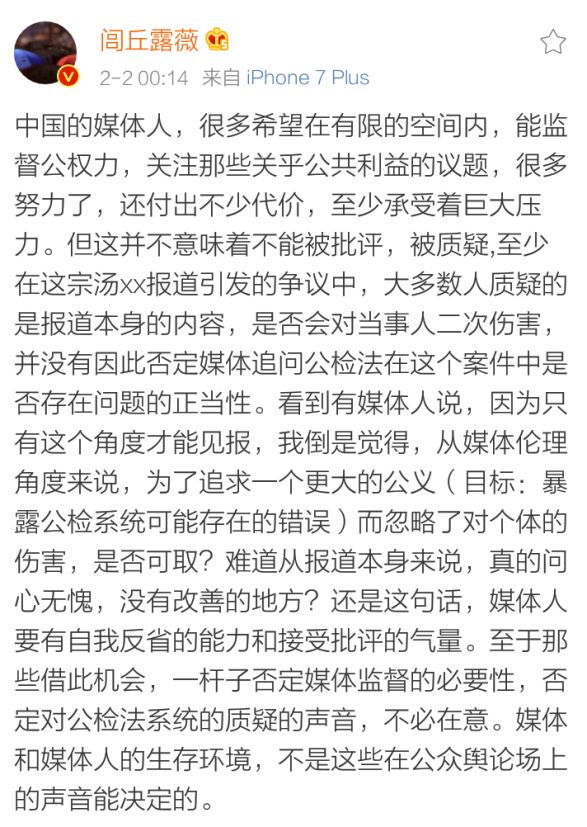 闾丘露薇

2-2 00:14 来自 iPhone 7 Plus

中国的媒体人，很多希望在有限的空间内，能监督公权力，关注那些关乎公共利益的议题，很多努力了，还付出不少代价，至少承受着巨大压力。但这并不意味着不能被批评，被质疑,至少在这宗汤xx报道引发的争议中，大多数人质疑的是报道本身的内容，是否会对当事人二次伤害，并没有因此否定媒体追问公检法在这个案件中是否存在问题的正当性。看到有媒体人说，因为只有这个角度才能见报，我倒是觉得，从媒体伦理角度来说，为了追求一个更大的公义（目标：暴露公检系统可能存在的错误）而忽略了对个体的伤害，是否可取？难道从报道本身来说，真的问心无愧，没有改善的地方？还是这句话，媒体人要有自我反省的能力和接受批评的气量。至于那些借此机会，一杆子否定媒体监督的必要性，否定对公检法系统的质疑的声音，不必在意。媒体和媒体人的生存环境，不是这些在公众舆论场上的声音能决定的。